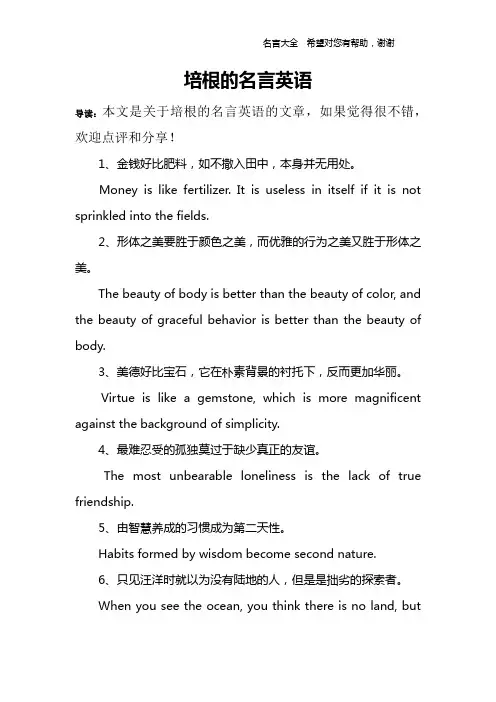 名言大全　希望对您有帮助，谢谢

培根的名言英语

导读：本文是关于培根的名言英语的文章，如果觉得很不错，欢迎点评和分享！

1、金钱好比肥料，如不撒入田中，本身并无用处。

Money is like fertilizer. It is useless in itself if it is not sprinkled into the fields.

2、形体之美要胜于颜色之美，而优雅的行为之美又胜于形体之美。

The beauty of body is better than the beauty of color, and the beauty of graceful behavior is better than the beauty of body.

3、美德好比宝石，它在朴素背景的衬托下，反而更加华丽。

Virtue is like a gemstone, which is more magnificent against the background of simplicity.

4、最难忍受的孤独莫过于缺少真正的友谊。

The most unbearable loneliness is the lack of true friendship.

5、由智慧养成的习惯成为第二天性。

Habits formed by wisdom become second nature.

6、只见汪洋时就以为没有陆地的人，但是是拙劣的探索者。

When you see the ocean, you think there is no land, but